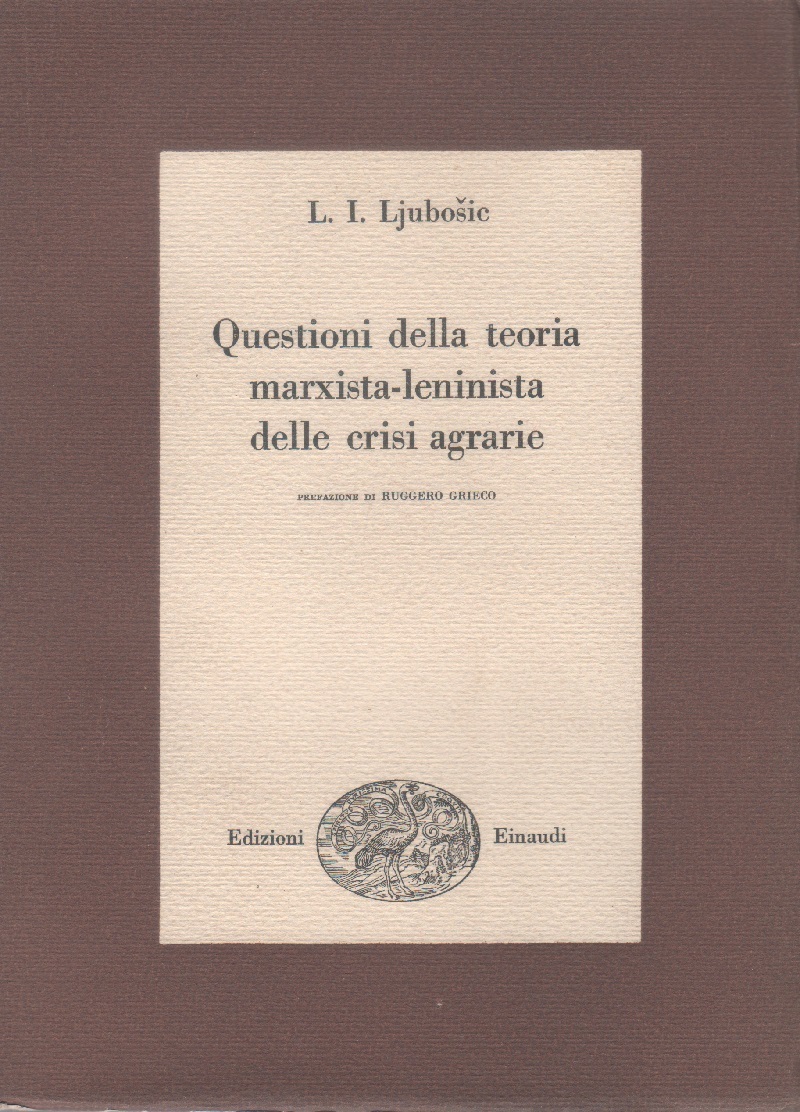 L. I. Ljubošic

Questioni della teoria marxista-leninista delle crisi agrarie

PREFAZIONE DI RUGGERO GRIECO

Edizioni Einaudi